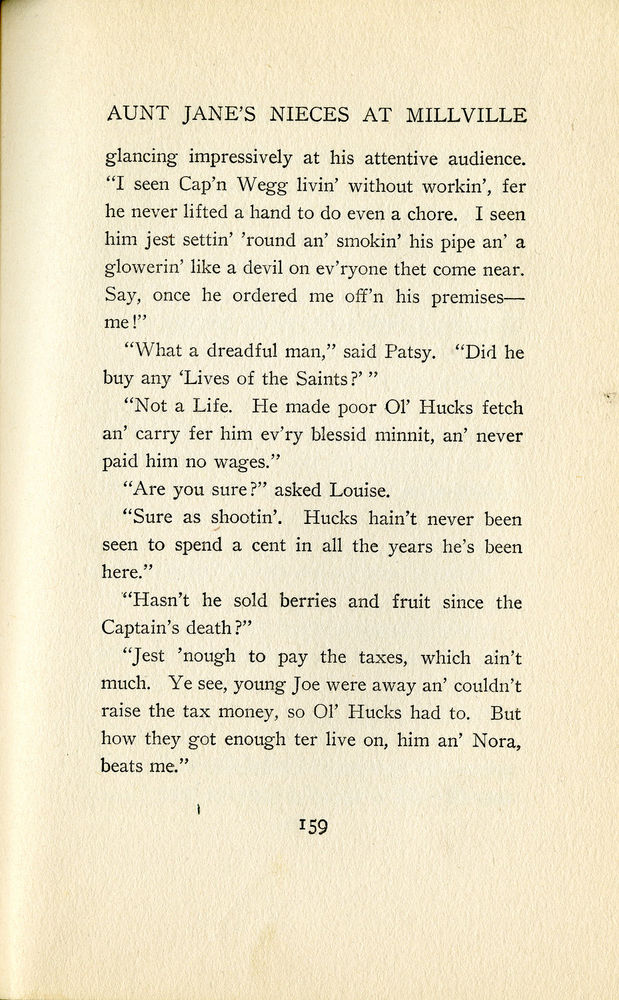 AUNT JANE'S NIECES AT MILLVILLE

glancing impressively at his attentive audience. "I seen Cap'n Wegg livin' without workin', fer he never lifted a hand to do even a chore. I seen him jest settin' 'round an' smokin' his pipe an' a glowerin' like a devil on ev'ryone thet come near. Say, once he ordered me off'n his premises—me!"

"What a dreadful man," said Patsy. "Did he buy any 'Lives of the Saints?' "

"Not a Life. He made poor Ol' Hucks fetch an' carry fer him ev'ry blessid minnit, an' never paid him no wages."

"Are you sure?" asked Louise.

"Sure as shootin'. Hucks hain't never been seen to spend a cent in all the years he's been here."

"Hasn't he sold berries and fruit since the Captain's death?"

"Jest 'nough to pay the taxes, which ain't much. Ye see, young Joe were away an' couldn't raise the tax money, so Ol' Hucks had to. But how they got enough ter live on, him an' Nora, beats me."

159